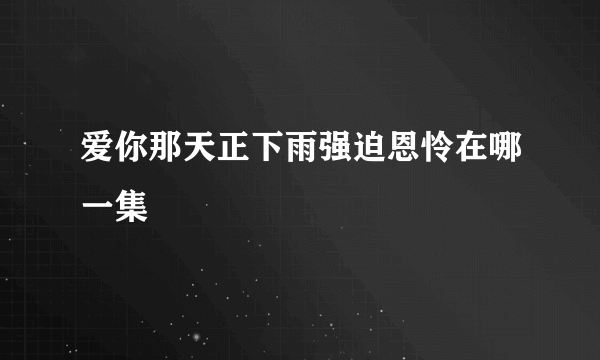 爱你那天正下雨强迫恩怜在哪一集